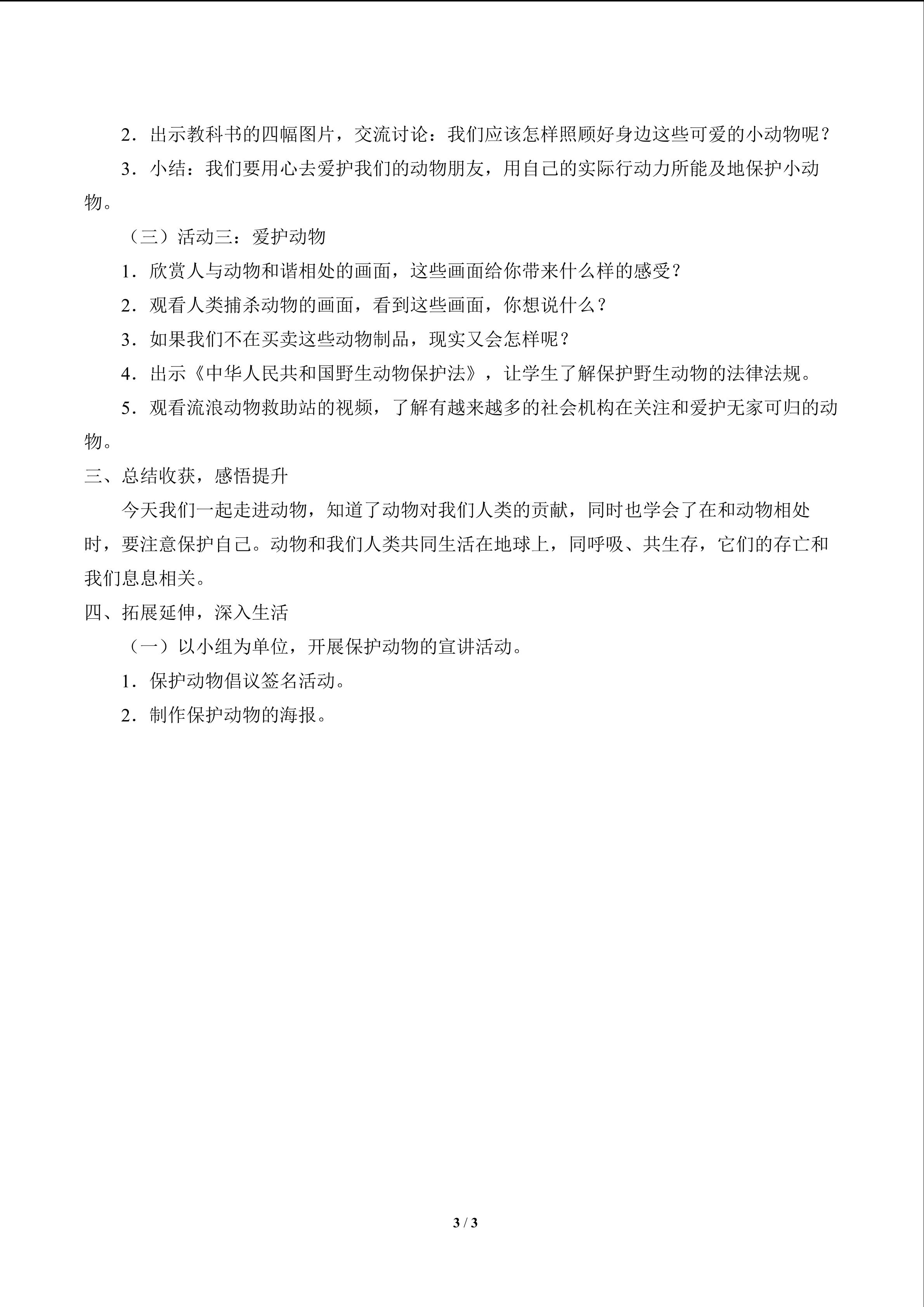 2．出示教科书的四幅图片，交流讨论：我们应该怎样照顾好身边这些可爱的小动物呢？

3．小结：我们要用心去爱护我们的动物朋友，用自己的实际行动力所能及地保护小动物。

（三）活动三：爱护动物

1．欣赏人与动物和谐相处的画面，这些画面给你带来什么样的感受？

2．观看人类捕杀动物的画面，看到这些画面，你想说什么？

3．如果我们不在买卖这些动物制品，现实又会怎样呢？

4．出示《中华人民共和国野生动物保护法》，让学生了解保护野生动物的法律法规。

5．观看流浪动物救助站的视频，了解有越来越多的社会机构在关注和爱护无家可归的动物。

三、总结收获，感悟提升

今天我们一起走进动物，知道了动物对我们人类的贡献，同时也学会了在和动物相处时，要注意保护自己。动物和我们人类共同生活在地球上，同呼吸、共生存，它们的存亡和我们息息相关。

四、拓展延伸，深入生活

（一）以小组为单位，开展保护动物的宣讲活动。

1．保护动物倡议签名活动。

2．制作保护动物的海报。

3 / 3